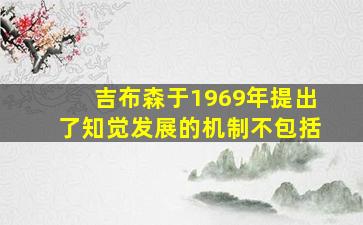 吉布森于1969年提出了知觉发展的机制不包括